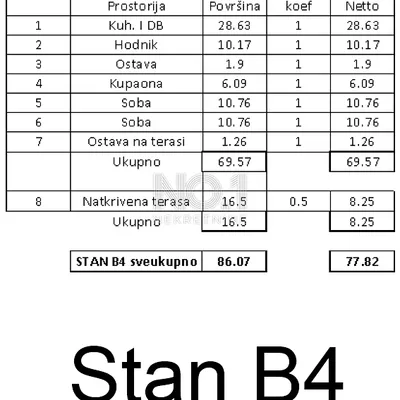 |  | Prostorija | Površina | koef | Netto |
|---|---|---|---|---|
| 1 | Kuh. I DB | 28.63 | 1 | 28.63 |
| 2 | Hodnik | 10.17 | 1 | 10.17 |
| 3 | Ostava | 1.9 | 1 | 1.9 |
| 4 | Kupaona | 6.09 | 1 | 6.09 |
| 5 | Soba | 10.76 | 1 | 10.76 |
| 6 | Soba | 10.76 | 1 | 10.76 |
| 7 | Ostava na terasi | 1.26 | 1 | 1.26 |
|  | Ukupno | 69.57 |  | 69.57 |
| 8 | Natkrivena terasa | 16.5 | 0.5 | 8.25 |
|  | Ukupno | 16.5 |  | 8.25 |
|  | STAN B4 sveukupno | 86.07 |  | 77.82 |

Stan B4

NO1 NEKRETNINE